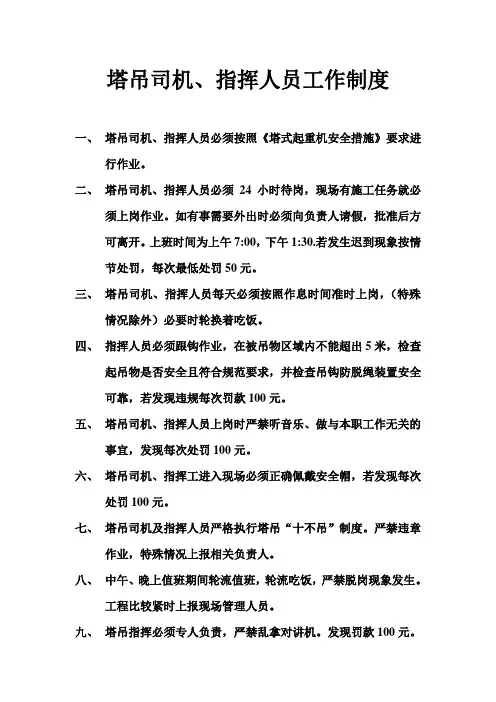 塔吊司机、指挥人员工作制度

一、 塔吊司机、指挥人员必须按照《塔式起重机安全措施》要求进行作业。

二、 塔吊司机、指挥人员必须 24 小时待岗，现场有施工任务就必须上岗作业。如有事需要外出时必须向负责人请假，批准后方可离开。上班时间为上午 7:00，下午 1:30.若发生迟到现象按情节处罚，每次最低处罚 50 元。

三、 塔吊司机、指挥人员每天必须按照作息时间准时上岗，（特殊情况除外）必要时轮换着吃饭。

四、 指挥人员必须跟钩作业，在被吊物区域内不能超出 5 米，检查起吊物是否安全且符合规范要求，并检查吊钩防脱绳装置安全可靠，若发现违规每次罚款 100 元。

五、 塔吊司机、指挥人员上岗时严禁听音乐、做与本职工作无关的事宜，发现每次处罚 100 元。

六、 塔吊司机、指挥工进入现场必须正确佩戴安全帽，若发现每次处罚 100 元。

七、 塔吊司机及指挥人员严格执行塔吊“十不吊”制度。严禁违章作业，特殊情况上报相关负责人。

八、 中午、晚上值班期间轮流值班，轮流吃饭，严禁脱岗现象发生。工程比较紧时上报现场管理人员。

九、 塔吊指挥必须专人负责，严禁乱拿对讲机。发现罚款 100 元。